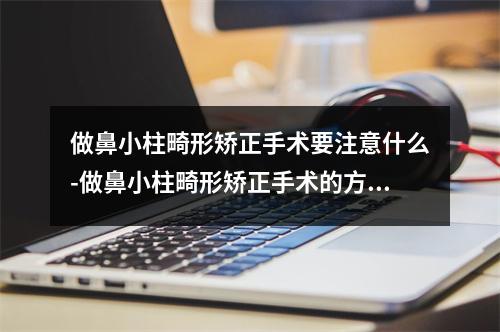 做鼻小柱畸形矫正手术要注意什么-做鼻小柱畸形矫正手术的方...